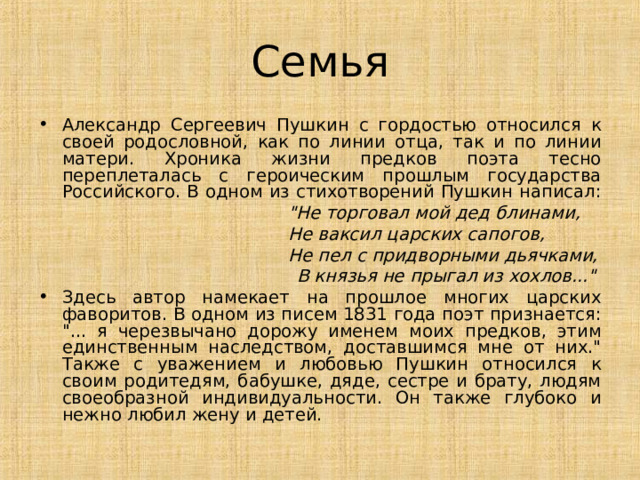 Семья

• Александр Сергеевич Пушкин с гордостью относился к своей родословной, как по линии отца, так и по линии матери. Хроника жизни предков поэта тесно переплеталась с героическим прошлым государства Российского. В одном из стихотворений Пушкин написал:

"Не торговал мой дед блинами,
Не ваксил царских сапогов,
Не пел с придворными дьячками,
В князья не прыгал из хохлов..."

• Здесь автор намекает на прошлое многих царских фаворитов. В одном из писем 1831 года поэт признается: "... я черезвычано дорожу именем моих предков, этим единственным наследством, доставшимся мне от них." Также с уважением и любовью Пушкин относился к своим родитедям, бабушке, дяде, сестре и брату, людям своеобразной индивидуальности. Он также глубоко и нежно любил жену и детей.